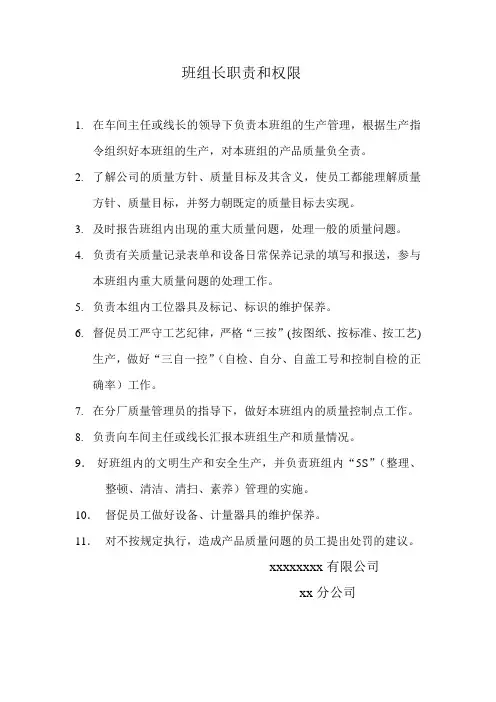 班组长职责和权限

1. 在车间主任或线长的领导下负责本班组的生产管理，根据生产指令组织好本班组的生产，对本班组的产品质量负全责。

2. 了解公司的质量方针、质量目标及其含义，使员工都能理解质量方针、质量目标，并努力朝既定的质量目标去实现。

3. 及时报告班组内出现的重大质量问题，处理一般的质量问题。

4. 负责有关质量记录表单和设备日常保养记录的填写和报送，参与本班组内重大质量问题的处理工作。

5. 负责本组内工位器具及标记、标识的维护保养。

6. 督促员工严守工艺纪律，严格“三按”(按图纸、按标准、按工艺)生产，做好“三自一控”（自检、自分、自盖工号和控制自检的正确率）工作。

7. 在分厂质量管理员的指导下，做好本班组内的质量控制点工作。

8. 负责向车间主任或线长汇报本班组生产和质量情况。

9. 好班组内的文明生产和安全生产，并负责班组内“5S”（整理、整顿、清洁、清扫、素养）管理的实施。

10. 督促员工做好设备、计量器具的维护保养。

11. 对不按规定执行，造成产品质量问题的员工提出处罚的建议。

xxxxxxxx 有限公司

xx 分公司